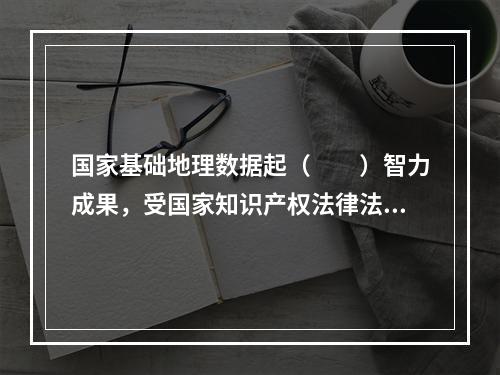 国家基础地理数据起（　　）智力成果，受国家知识产权法律法...